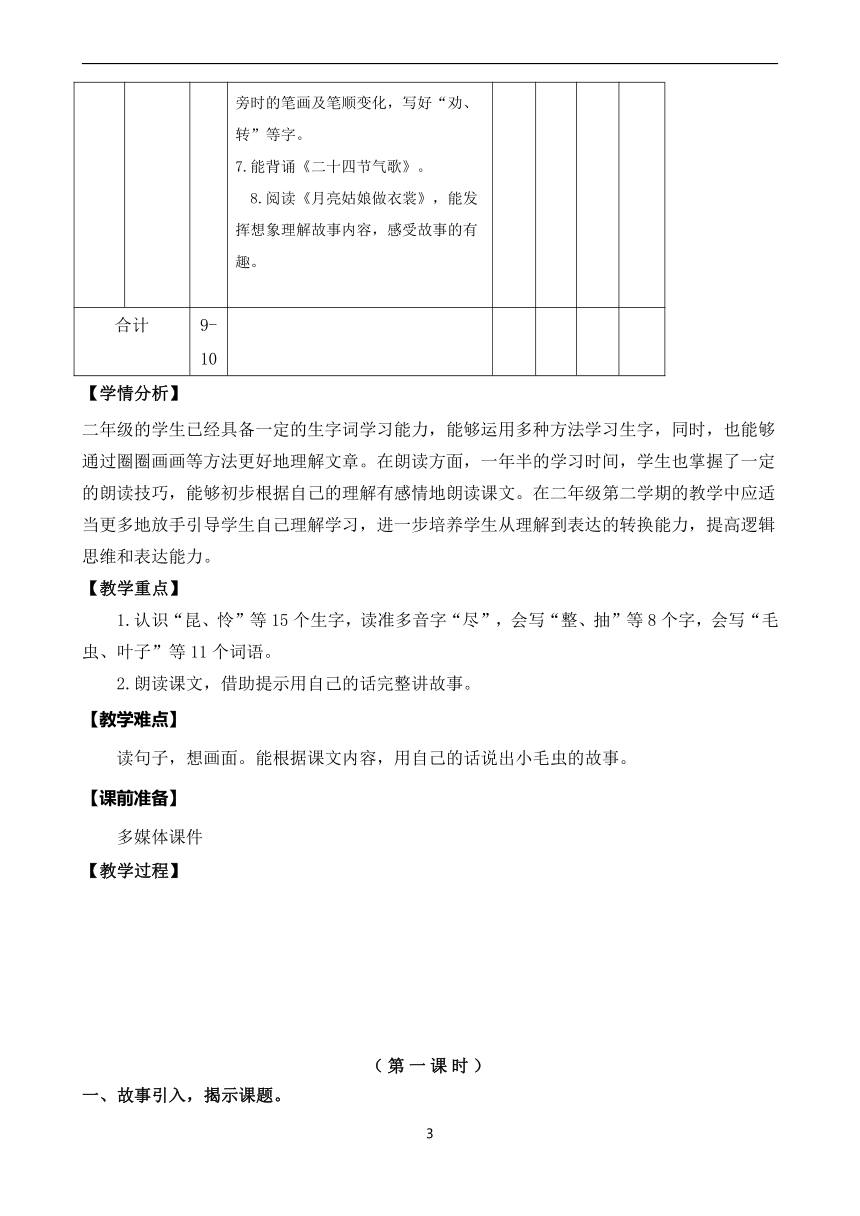 |  |  |  | 旁时的笔画及笔顺变化，写好“劝、转”等字。<br>7.能背诵《二十四节气歌》。<br>8.阅读《月亮姑娘做衣裳》，能发挥想象理解故事内容，感受故事的有趣。 |  |  |  |  |
|---|---|---|---|---|---|---|---|
| 合计 |  | 9-10 |  |  |  |  |  |

【学情分析】

二年级的学生已经具备一定的生字词学习能力，能够运用多种方法学习生字，同时，也能够通过圈圈画画等方法更好地理解文章。在朗读方面，一年半的学习时间，学生也掌握了一定的朗读技巧，能够初步根据自己的理解有感情地朗读课文。在二年级第二学期的教学中应适当更多地放手引导学生自己理解学习，进一步培养学生从理解到表达的转换能力，提高逻辑思维和表达能力。

【教学重点】

1.认识“昆、怜”等15个生字，读准多音字“尽”，会写“整、抽”等8个字，会写“毛虫、叶子”等11个词语。

2.朗读课文，借助提示用自己的话完整讲故事。

【教学难点】

读句子，想画面。能根据课文内容，用自己的话说出小毛虫的故事。

【课前准备】

多媒体课件

【教学过程】

（第一课时）

一、故事引入，揭示课题。

3